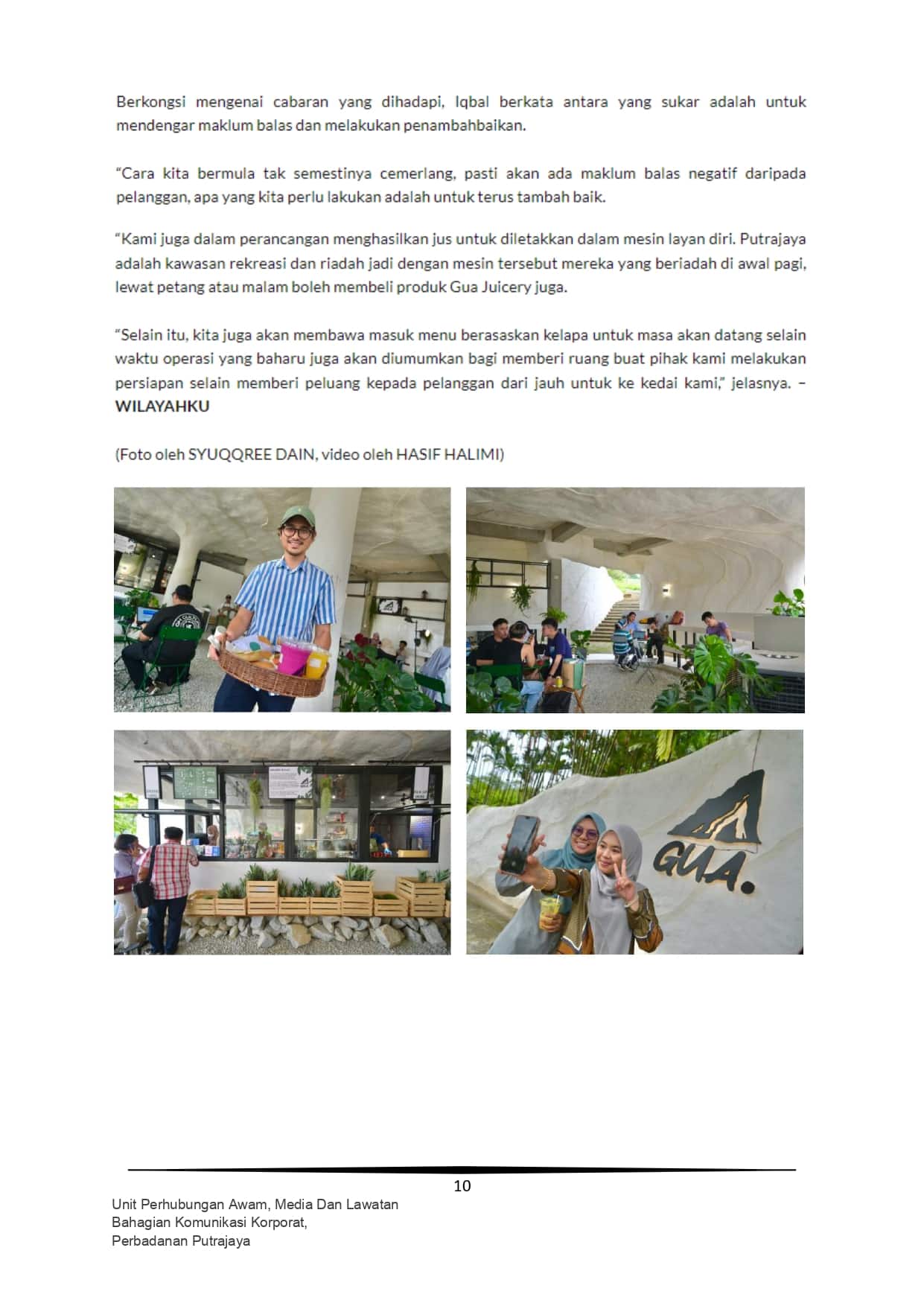 Berkongsi mengenai cabaran yang dihadapi, Iqbal berkata antara yang sukar adalah untuk mendengar maklum balas dan melakukan penambahbaikan.

"Cara kita bermula tak semestinya cemerlang, pasti akan ada maklum balas negatif daripada pelanggan, apa yang kita perlu lakukan adalah untuk terus tambah baik.

"Kami juga dalam perancangan menghasilkan jus untuk diletakkan dalam mesin layan diri. Putrajaya adalah kawasan rekreasi dan riadah jadi dengan mesin tersebut mereka yang beriadah di awal pagi, lewat petang atau malam boleh membeli produk Gua Juicery juga.

"Selain itu, kita juga akan membawa masuk menu berasaskan kelapa untuk masa akan datang selain waktu operasi yang baharu juga akan diumumkan bagi memberi ruang buat pihak kami melakukan persiapan selain memberi peluang kepada pelanggan dari jauh untuk ke kedai kami," jelasnya. – WILAYAHKU

(Foto oleh SYUQQREE DAIN, video oleh HASIF HALIMI)

GUA.

10

Unit Perhubungan Awam, Media Dan Lawatan
Bahagian Komunikasi Korporat,
Perbadanan Putrajaya